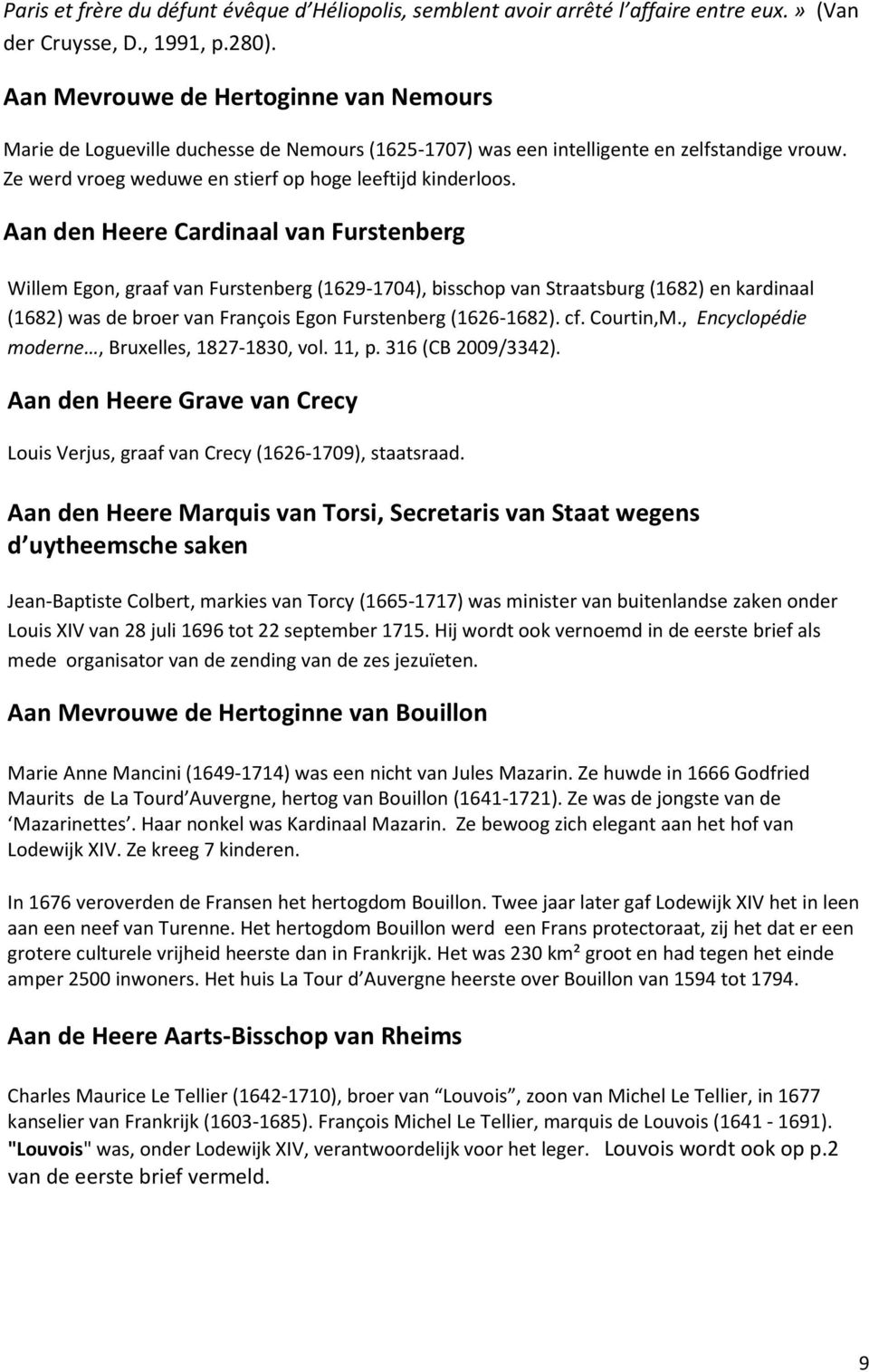 Paris et frère du défunt évêque d'Héliopolis, semblent avoir arrêté l'affaire entre eux.» (Van der Cruysse, D., 1991, p.280).

Aan Mevrouwe de Hertoginne van Nemours

Marie de Logueville duchesse de Nemours (1625-1707) was een intelligente en zelfstandige vrouw. Ze werd vroeg weduwe en stierf op hoge leeftijd kinderloos.

Aan den Heere Cardinaal van Furstenberg

Willem Egon, graaf van Furstenberg (1629-1704), bisschop van Straatsburg (1682) en kardinaal (1682) was de broer van François Egon Furstenberg (1626-1682). cf. Courtin,M., Encyclopédie moderne…, Bruxelles, 1827-1830, vol. 11, p. 316 (CB 2009/3342).

Aan den Heere Grave van Crecy

Louis Verjus, graaf van Crecy (1626-1709), staatsraad.

Aan den Heere Marquis van Torsi, Secretaris van Staat wegens d uytheemsche saken

Jean-Baptiste Colbert, markies van Torcy (1665-1717) was minister van buitenlandse zaken onder Louis XIV van 28 juli 1696 tot 22 september 1715. Hij wordt ook vernoemd in de eerste brief als mede organisator van de zending van de zes jezuïeten.

Aan Mevrouwe de Hertoginne van Bouillon

Marie Anne Mancini (1649-1714) was een nicht van Jules Mazarin. Ze huwde in 1666 Godfried Maurits de La Tourd Auvergne, hertog van Bouillon (1641-1721). Ze was de jongste van de 'Mazarinettes'. Haar nonkel was Kardinaal Mazarin. Ze bewoog zich elegant aan het hof van Lodewijk XIV. Ze kreeg 7 kinderen.

In 1676 veroverden de Fransen het hertogdom Bouillon. Twee jaar later gaf Lodewijk XIV het in leen aan een neef van Turenne. Het hertogdom Bouillon werd een Frans protectoraat, zij het dat er een grotere culturele vrijheid heerste dan in Frankrijk. Het was 230 km² groot en had tegen het einde amper 2500 inwoners. Het huis La Tour d Auvergne heerste over Bouillon van 1594 tot 1794.

Aan de Heere Aarts-Bisschop van Rheims

Charles Maurice Le Tellier (1642-1710), broer van "Louvois", zoon van Michel Le Tellier, in 1677 kanselier van Frankrijk (1603-1685). François Michel Le Tellier, marquis de Louvois (1641 - 1691). "Louvois" was, onder Lodewijk XIV, verantwoordelijk voor het leger. Louvois wordt ook op p.2 van de eerste brief vermeld.

9